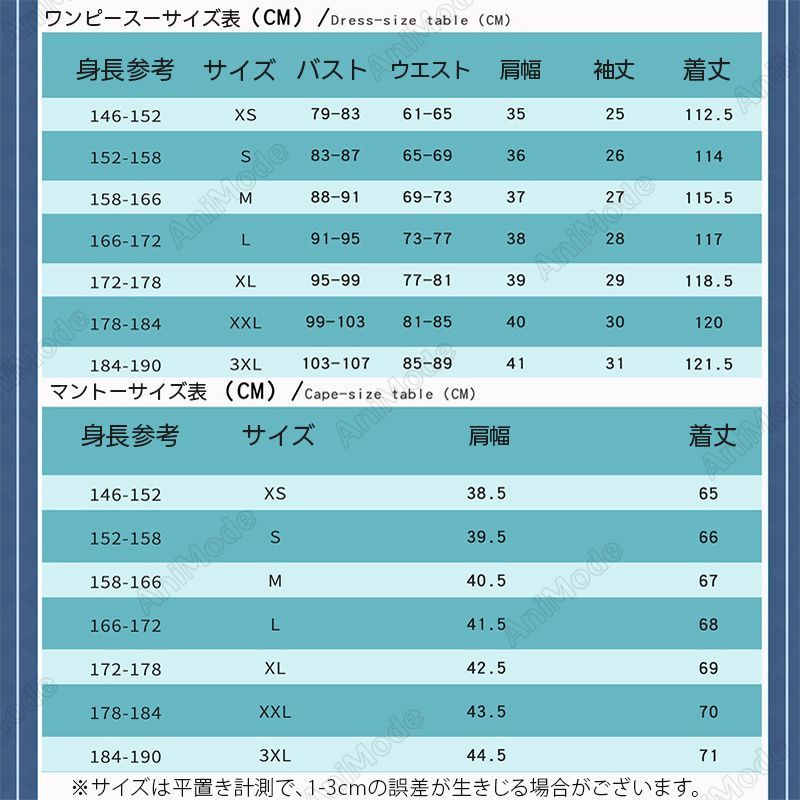 ワンピースーサイズ表（CM）/Dress-size table（CM）

| 身長参考 | サイズ | バスト | ウエスト | 肩幅 | 袖丈 | 着丈 |
|---|---|---|---|---|---|---|
| 146-152 | XS | 79-83 | 61-65 | 35 | 25 | 112.5 |
| 152-158 | S | 83-87 | 65-69 | 36 | 26 | 114 |
| 158-166 | M | 88-91 | 69-73 | 37 | 27 | 115.5 |
| 166-172 | L | 91-95 | 73-77 | 38 | 28 | 117 |
| 172-178 | XL | 95-99 | 77-81 | 39 | 29 | 118.5 |
| 178-184 | XXL | 99-103 | 81-85 | 40 | 30 | 120 |
| 184-190 | 3XL | 103-107 | 85-89 | 41 | 31 | 121.5 |

マントーサイズ表（CM）/Cape-size table（CM）

| 身長参考 | サイズ | 肩幅 | 着丈 |
|---|---|---|---|
| 146-152 | XS | 38.5 | 65 |
| 152-158 | S | 39.5 | 66 |
| 158-166 | M | 40.5 | 67 |
| 166-172 | L | 41.5 | 68 |
| 172-178 | XL | 42.5 | 69 |
| 178-184 | XXL | 43.5 | 70 |
| 184-190 | 3XL | 44.5 | 71 |

※サイズは平置き計測で、1-3cmの誤差が生きじる場合がございます。

AniMode